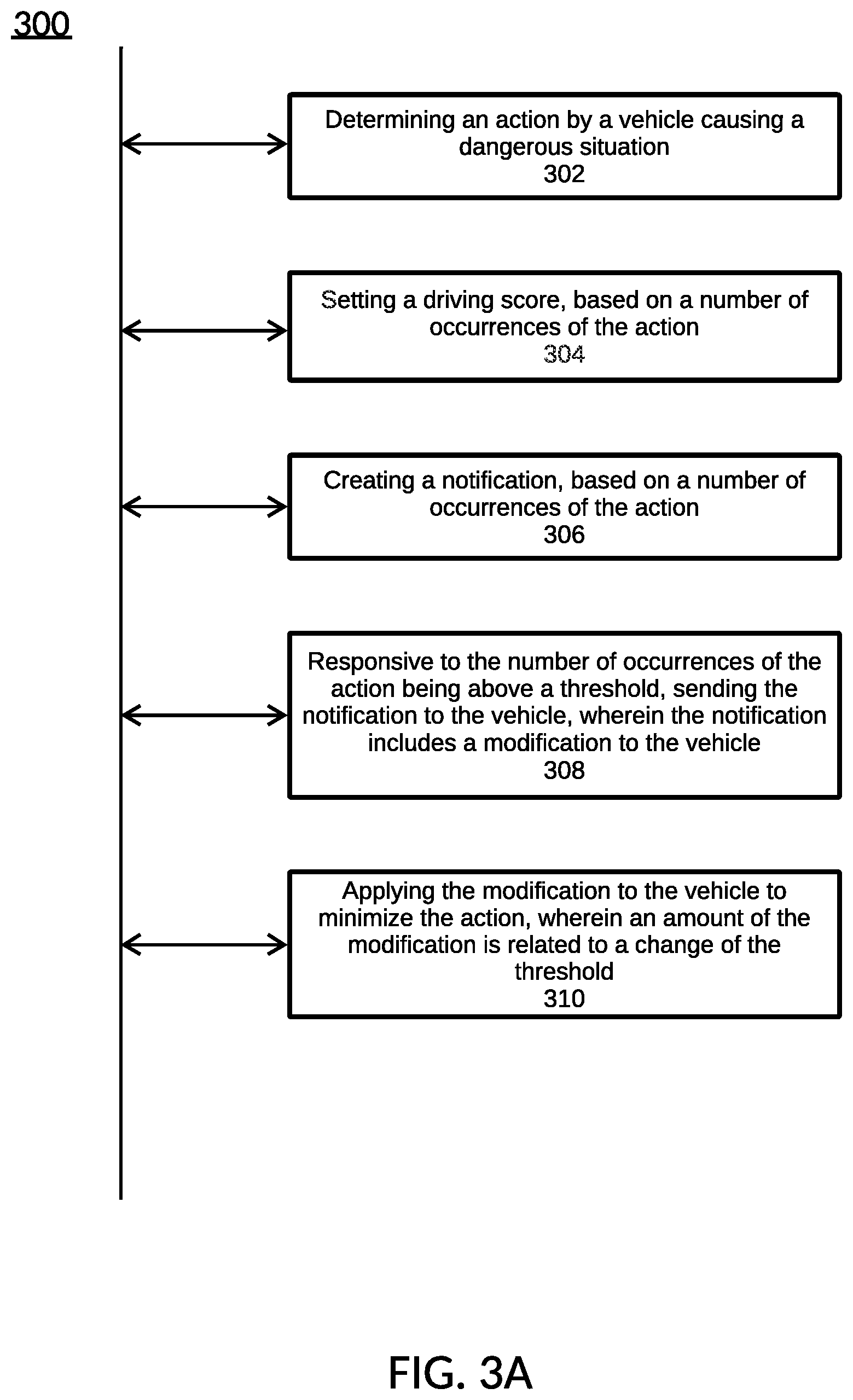 300

Determining an action by a vehicle causing a dangerous situation
302

Setting a driving score, based on a number of occurrences of the action
304

Creating a notification, based on a number of occurrences of the action
306

Responsive to the number of occurrences of the action being above a threshold, sending the notification to the vehicle, wherein the notification includes a modification to the vehicle
308

Applying the modification to the vehicle to minimize the action, wherein an amount of the modification is related to a change of the threshold
310

FIG. 3A